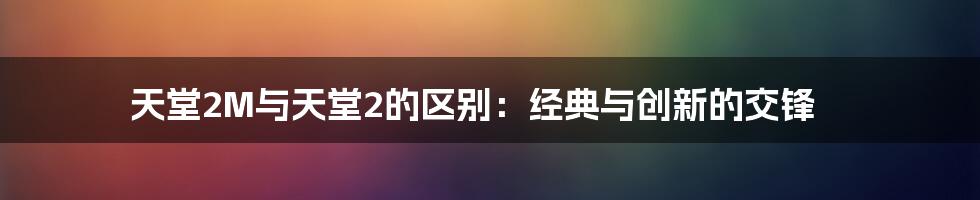 天堂2M与天堂2的区别：经典与创新的交锋